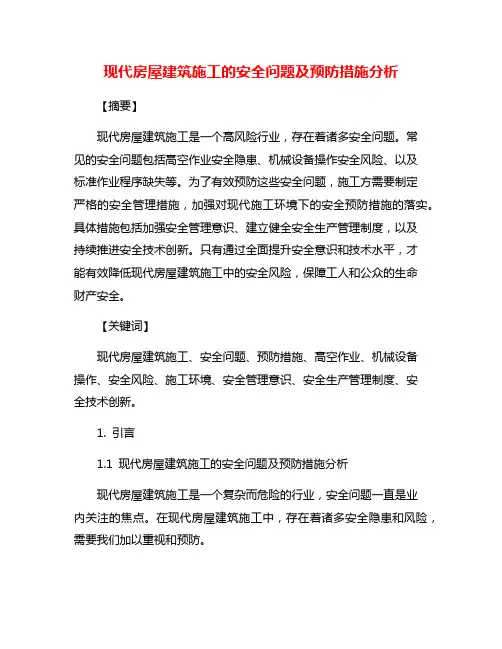 现代房屋建筑施工的安全问题及预防措施分析

【摘要】

现代房屋建筑施工是一个高风险行业，存在着诸多安全问题。常见的安全问题包括高空作业安全隐患、机械设备操作安全风险、以及标准作业程序缺失等。为了有效预防这些安全问题，施工方需要制定严格的安全管理措施，加强对现代施工环境下的安全预防措施的落实。具体措施包括加强安全管理意识、建立健全安全生产管理制度，以及持续推进安全技术创新。只有通过全面提升安全意识和技术水平，才能有效降低现代房屋建筑施工中的安全风险，保障工人和公众的生命财产安全。

【关键词】

现代房屋建筑施工、安全问题、预防措施、高空作业、机械设备操作、安全风险、施工环境、安全管理意识、安全生产管理制度、安全技术创新。

1. 引言

1.1 现代房屋建筑施工的安全问题及预防措施分析

现代房屋建筑施工是一个复杂而危险的行业，安全问题一直是业内关注的焦点。在现代房屋建筑施工中，存在着诸多安全隐患和风险，需要我们加以重视和预防。